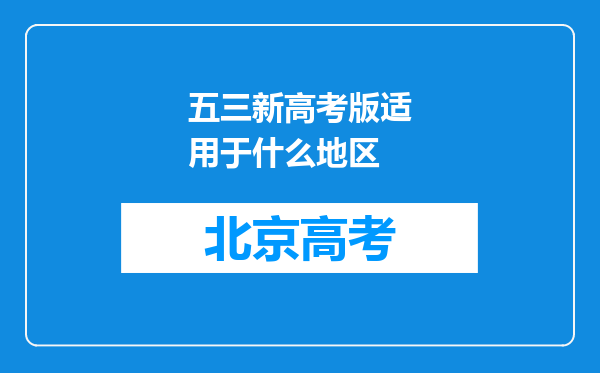 五三新高考版适用于什么地区

北京高考